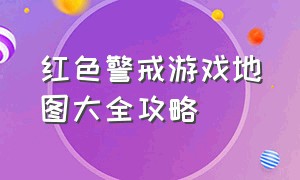 红色警戒游戏地图大全攻略